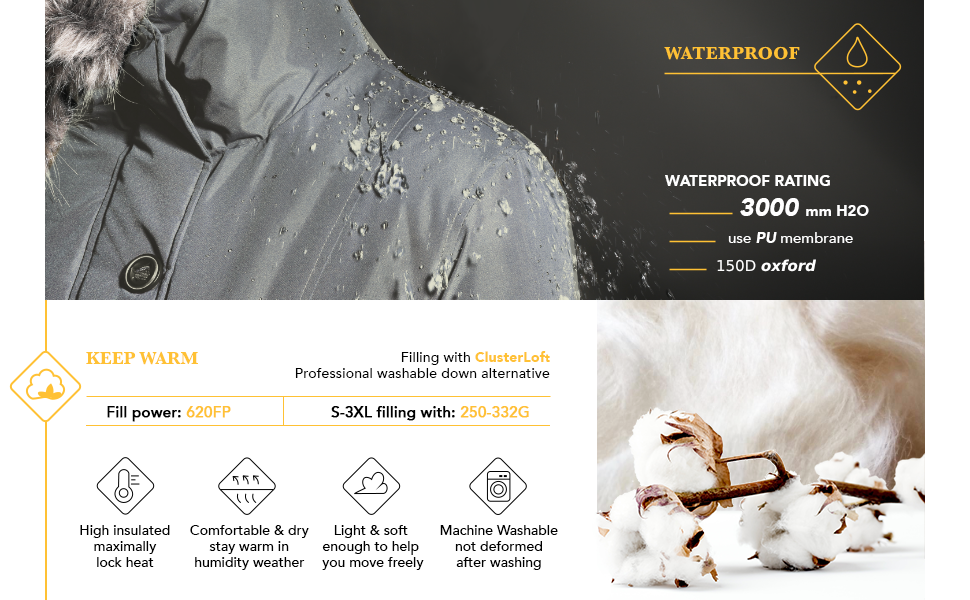 WATERPROOF

WATERPROOF RATING

3000 mm H2O

use PU membrane

150D oxford

KEEP WARM

Filling with ClusterLoft
Professional washable down alternative

Fill power: 620FP

S-3XL filling with: 250-332G

High insulated maximally lock heat

Comfortable & dry stay warm in humidity weather

Light & soft enough to help you move freely

Machine Washable not deformed after washing